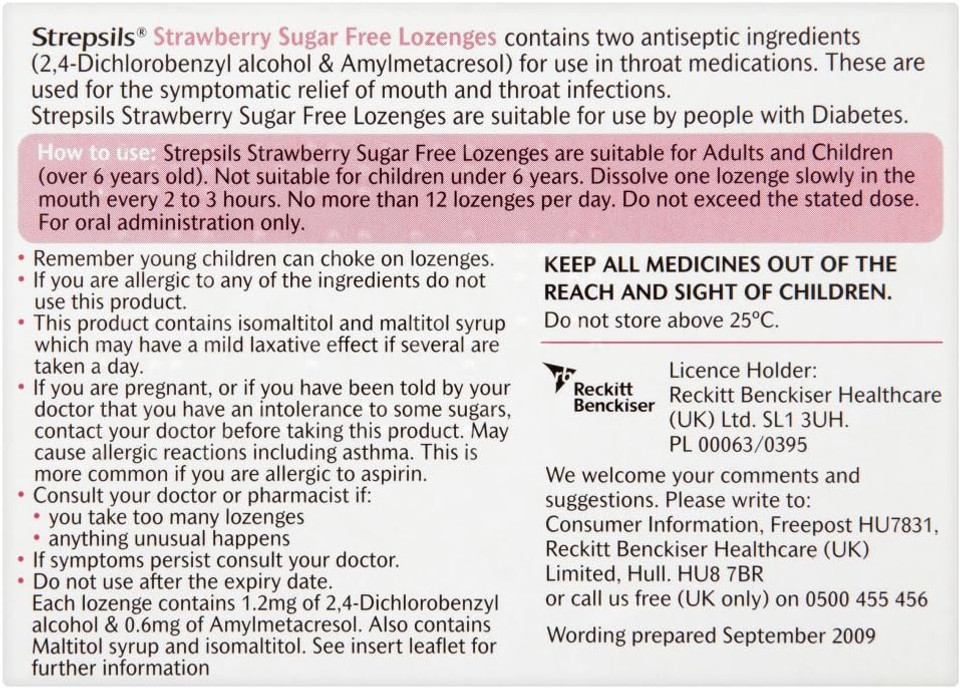 Strepsils® Strawberry Sugar Free Lozenges contains two antiseptic ingredients (2,4-Dichlorobenzyl alcohol & Amylmetacresol) for use in throat medications. These are used for the symptomatic relief of mouth and throat infections.
Strepsils Strawberry Sugar Free Lozenges are suitable for use by people with Diabetes.

How to use: Strepsils Strawberry Sugar Free Lozenges are suitable for Adults and Children (over 6 years old). Not suitable for children under 6 years. Dissolve one lozenge slowly in the mouth every 2 to 3 hours. No more than 12 lozenges per day. Do not exceed the stated dose. For oral administration only.

• Remember young children can choke on lozenges.
• If you are allergic to any of the ingredients do not use this product.
• This product contains isomaltitol and maltitol syrup which may have a mild laxative effect if several are taken a day.
• If you are pregnant, or if you have been told by your doctor that you have an intolerance to some sugars, contact your doctor before taking this product. May cause allergic reactions including asthma. This is more common if you are allergic to aspirin.
• Consult your doctor or pharmacist if:
• you take too many lozenges
• anything unusual happens
• If symptoms persist consult your doctor.
• Do not use after the expiry date.
Each lozenge contains 1.2mg of 2,4-Dichlorobenzyl alcohol & 0.6mg of Amylmetacresol. Also contains Maltitol syrup and isomaltitol. See insert leaflet for further information

KEEP ALL MEDICINES OUT OF THE REACH AND SIGHT OF CHILDREN.
Do not store above 25°C.

Reckitt Benckiser

Licence Holder:
Reckitt Benckiser Healthcare (UK) Ltd. SL1 3UH.
PL 00063/0395

We welcome your comments and suggestions. Please write to:
Consumer Information, Freepost HU7831, Reckitt Benckiser Healthcare (UK) Limited, Hull. HU8 7BR
or call us free (UK only) on 0500 455 456

Wording prepared September 2009